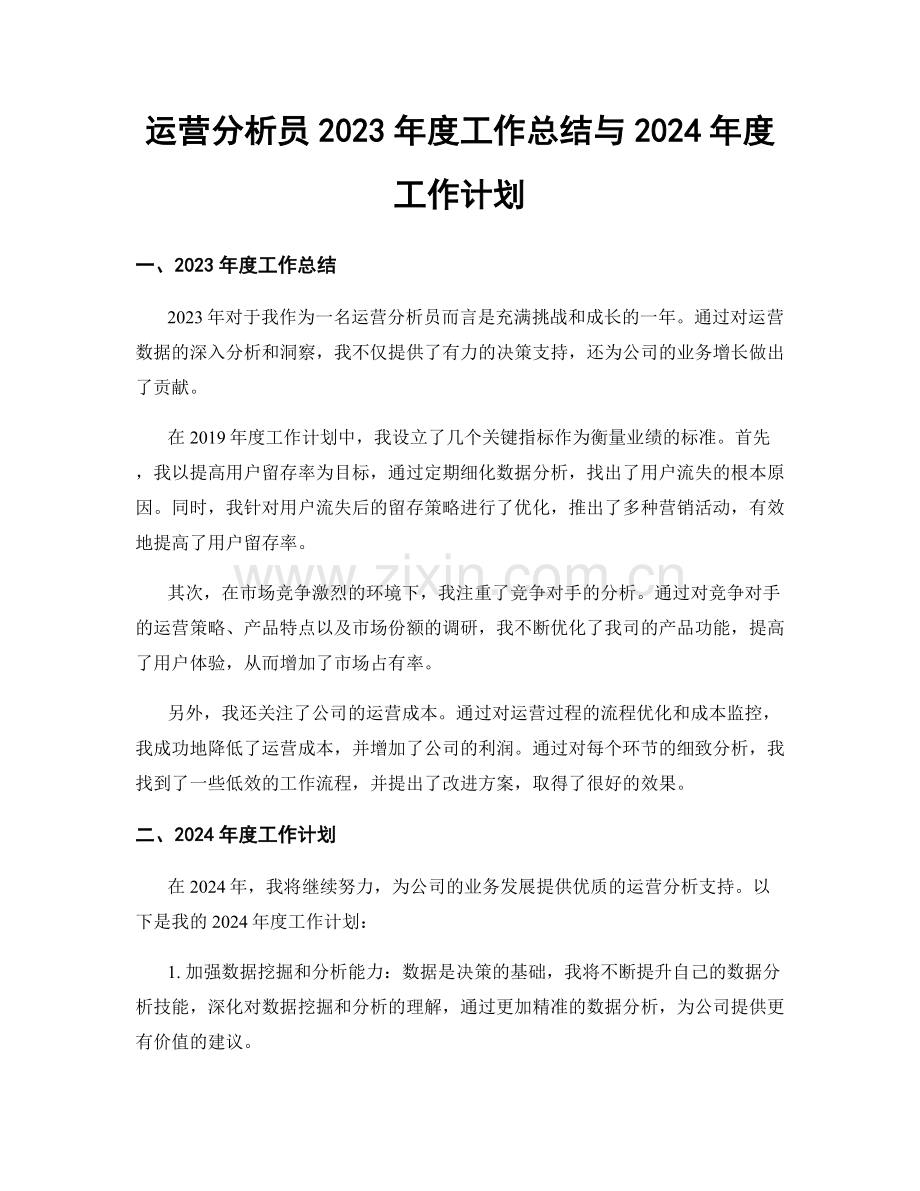 运营分析员2023年度工作总结与2024年度工作计划

一、2023年度工作总结

2023年对于我作为一名运营分析员而言是充满挑战和成长的一年。通过对运营数据的深入分析和洞察，我不仅提供了有力的决策支持，还为公司的业务增长做出了贡献。

在2019年度工作计划中，我设立了几个关键指标作为衡量业绩的标准。首先，我以提高用户留存率为目标，通过定期细化数据分析，找出了用户流失的根本原因。同时，我针对用户流失后的留存策略进行了优化，推出了多种营销活动，有效地提高了用户留存率。

其次，在市场竞争激烈的环境下，我注重了竞争对手的分析。通过对竞争对手的运营策略、产品特点以及市场份额的调研，我不断优化了我司的产品功能，提高了用户体验，从而增加了市场占有率。

另外，我还关注了公司的运营成本。通过对运营过程的流程优化和成本监控，我成功地降低了运营成本，并增加了公司的利润。通过对每个环节的细致分析，我找到了一些低效的工作流程，并提出了改进方案，取得了很好的效果。

二、2024年度工作计划

在2024年，我将继续努力，为公司的业务发展提供优质的运营分析支持。以下是我的2024年度工作计划：

1.加强数据挖掘和分析能力：数据是决策的基础，我将不断提升自己的数据分析技能，深化对数据挖掘和分析的理解，通过更加精准的数据分析，为公司提供更有价值的建议。

www.zixin.com.cn